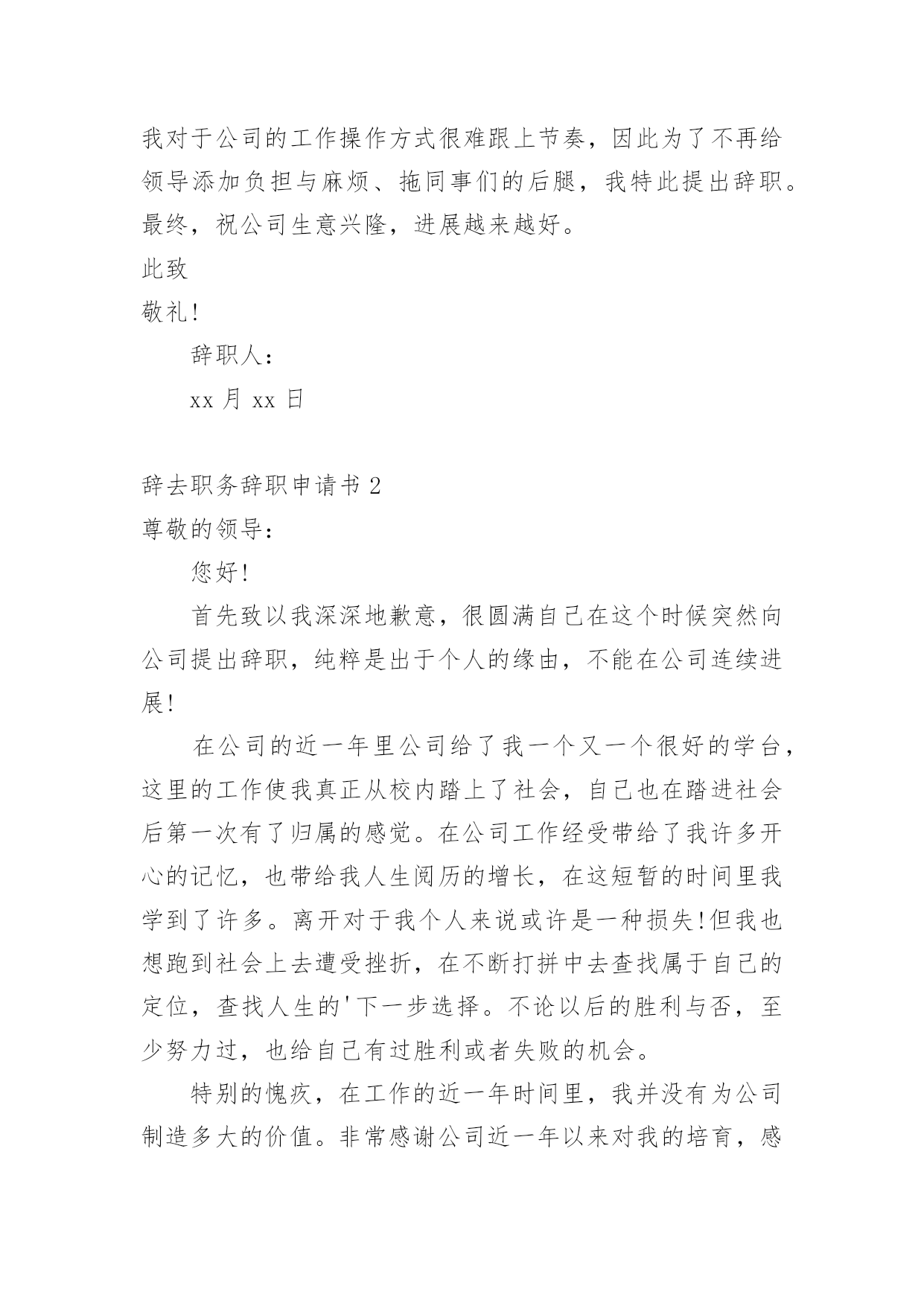 我对于公司的工作操作方式很难跟上节奏，因此为了不再给领导添加负担与麻烦、拖同事们的后腿，我特此提出辞职。最终，祝公司生意兴隆，进展越来越好。

此致

敬礼!

辞职人：

xx 月 xx 日

辞去职务辞职申请书 2

尊敬的领导：

您好!

首先致以我深深地歉意，很圆满自己在这个时候突然向公司提出辞职，纯粹是出于个人的缘由，不能在公司连续进展!

在公司的近一年里公司给了我一个又一个很好的学台，这里的工作使我真正从校内踏上了社会，自己也在踏进社会后第一次有了归属的感觉。在公司工作经受带给了我许多开心的记忆，也带给我人生阅历的增长，在这短暂的时间里我学到了许多。离开对于我个人来说或许是一种损失!但我也想跑到社会上去遭受挫折，在不断打拼中去查找属于自己的定位，查找人生的'下一步选择。不论以后的胜利与否，至少努力过，也给自己有过胜利或者失败的机会。

特别的愧疚，在工作的近一年时间里，我并没有为公司制造多大的价值。非常感谢公司近一年以来对我的培育，感